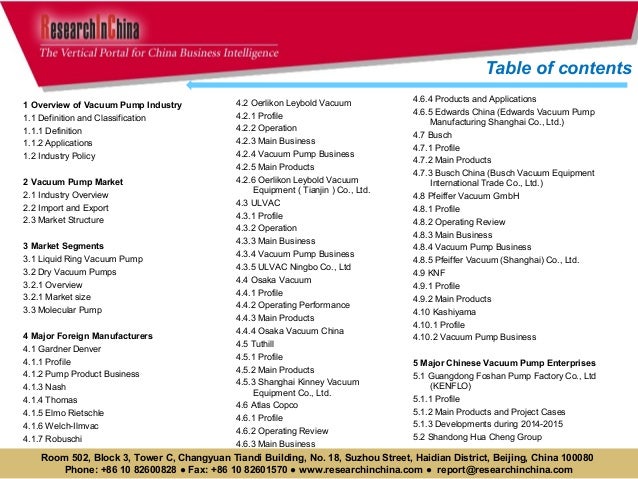 ResearchInChina
The Vertical Portal for China Business Intelligence

Table of contents

1 Overview of Vacuum Pump Industry
1.1 Definition and Classification
1.1.1 Definition
1.1.2 Applications
1.2 Industry Policy

2 Vacuum Pump Market
2.1 Industry Overview
2.2 Import and Export
2.3 Market Structure

3 Market Segments
3.1 Liquid Ring Vacuum Pump
3.2 Dry Vacuum Pumps
3.2.1 Overview
3.2.1 Market size
3.3 Molecular Pump

4 Major Foreign Manufacturers
4.1 Gardner Denver
4.1.1 Profile
4.1.2 Pump Product Business
4.1.3 Nash
4.1.4 Thomas
4.1.5 Elmo Rietschle
4.1.6 Welch-Ilmvac
4.1.7 Robuschi

4.2 Oerlikon Leybold Vacuum
4.2.1 Profile
4.2.2 Operation
4.2.3 Main Business
4.2.4 Vacuum Pump Business
4.2.5 Main Products
4.2.6 Oerlikon Leybold Vacuum Equipment ( Tianjin ) Co., Ltd.
4.3 ULVAC
4.3.1 Profile
4.3.2 Operation
4.3.3 Main Business
4.3.4 Vacuum Pump Business
4.3.5 ULVAC Ningbo Co., Ltd
4.4 Osaka Vacuum
4.4.1 Profile
4.4.2 Operating Performance
4.4.3 Main Products
4.4.4 Osaka Vacuum China
4.5 Tuthill
4.5.1 Profile
4.5.2 Main Products
4.5.3 Shanghai Kinney Vacuum Equipment Co., Ltd.
4.6 Atlas Copco
4.6.1 Profile
4.6.2 Operating Review
4.6.3 Main Business

4.6.4 Products and Applications
4.6.5 Edwards China (Edwards Vacuum Pump Manufacturing Shanghai Co., Ltd.)
4.7 Busch
4.7.1 Profile
4.7.2 Main Products
4.7.3 Busch China (Busch Vacuum Equipment International Trade Co., Ltd.)
4.8 Pfeiffer Vacuum GmbH
4.8.1 Profile
4.8.2 Operating Review
4.8.3 Main Business
4.8.4 Vacuum Pump Business
4.8.5 Pfeiffer Vacuum (Shanghai) Co., Ltd.
4.9 KNF
4.9.1 Profile
4.9.2 Main Products
4.10 Kashiyama
4.10.1 Profile
4.10.2 Vacuum Pump Business

5 Major Chinese Vacuum Pump Enterprises
5.1 Guangdong Foshan Pump Factory Co., Ltd (KENFLO)
5.1.1 Profile
5.1.2 Main Products and Project Cases
5.1.3 Developments during 2014-2015
5.2 Shandong Hua Cheng Group

Room 502, Block 3, Tower C, Changyuan Tiandi Building, No. 18, Suzhou Street, Haidian District, Beijing, China 100080
Phone: +86 10 82600828 ● Fax: +86 10 82601570 ● www.researchinchina.com ● report@researchinchina.com